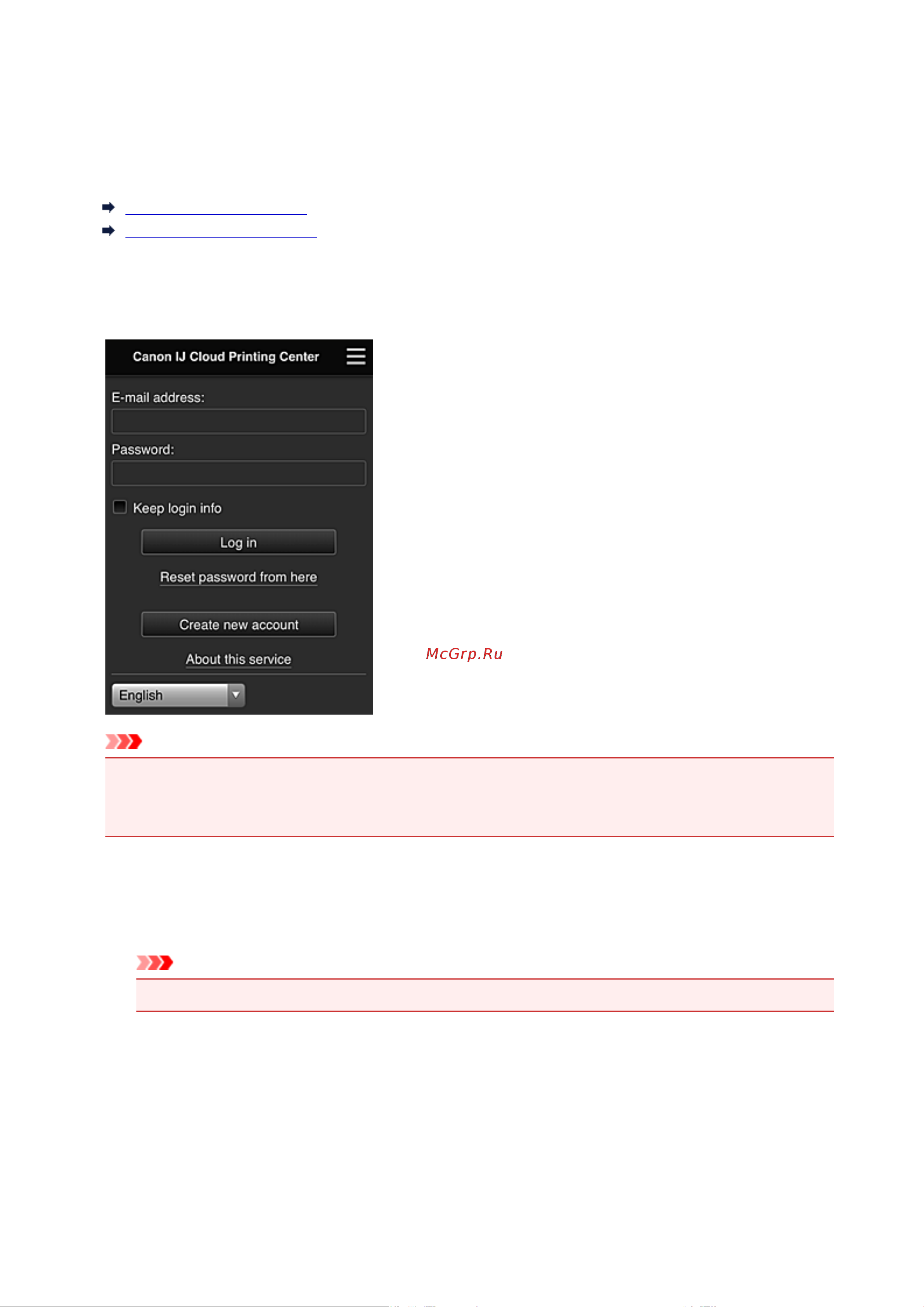 Canon IJ Cloud Printing Center

E-mail address:

Password:

Keep login info

Log in

Reset password from here

Create new account

About this service

English

McGrp.Ru